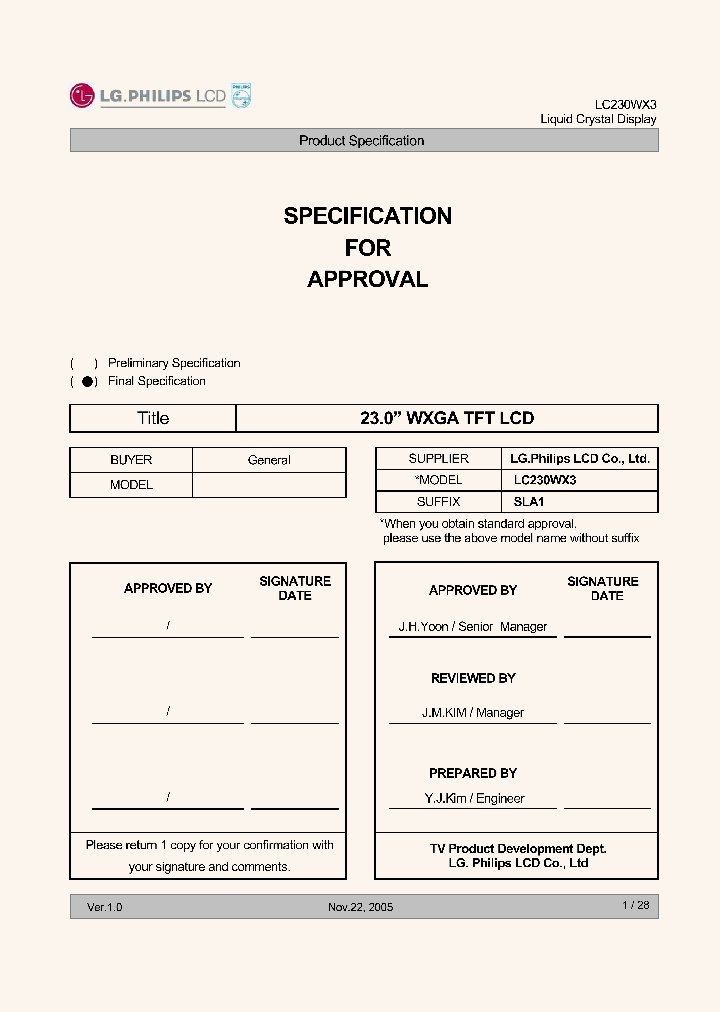 LG.PHILIPS LCD PHILIPS

LC230WX3
Liquid Crystal Display

Product Specification

SPECIFICATION
FOR
APPROVAL

(   ) Preliminary Specification
( ● ) Final Specification

| Title | 23.0” WXGA TFT LCD |
|---|---|

| BUYER | General |
|---|---|
| MODEL | |

| SUPPLIER | LG.Philips LCD Co., Ltd. |
|---|---|
| *MODEL | LC230WX3 |
| SUFFIX | SLA1 |

*When you obtain standard approval, please use the above model name without suffix

| APPROVED BY | SIGNATURE DATE |
|---|---|
| / | |
| / | |
| / | |

Please return 1 copy for your confirmation with your signature and comments.

| APPROVED BY | SIGNATURE DATE |
|---|---|
| J.H.Yoon / Senior Manager | |
| REVIEWED BY | |
| J.M.KIM / Manager | |
| PREPARED BY | |
| Y.J.Kim / Engineer | |

TV Product Development Dept.
LG. Philips LCD Co., Ltd

Ver.1.0 Nov.22, 2005 1 / 28